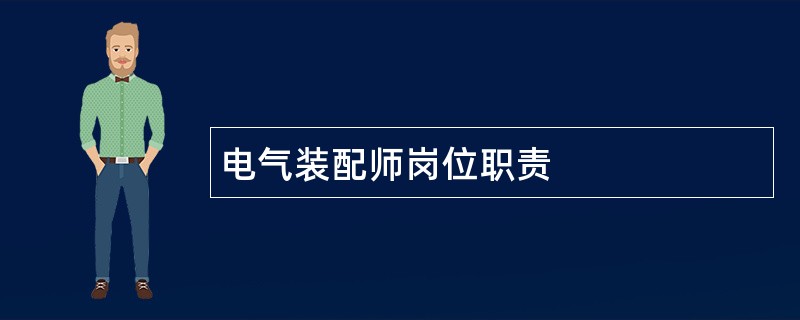 电气装配师岗位职责